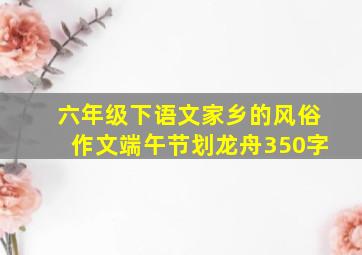 六年级下语文家乡的风俗作文端午节划龙舟350字